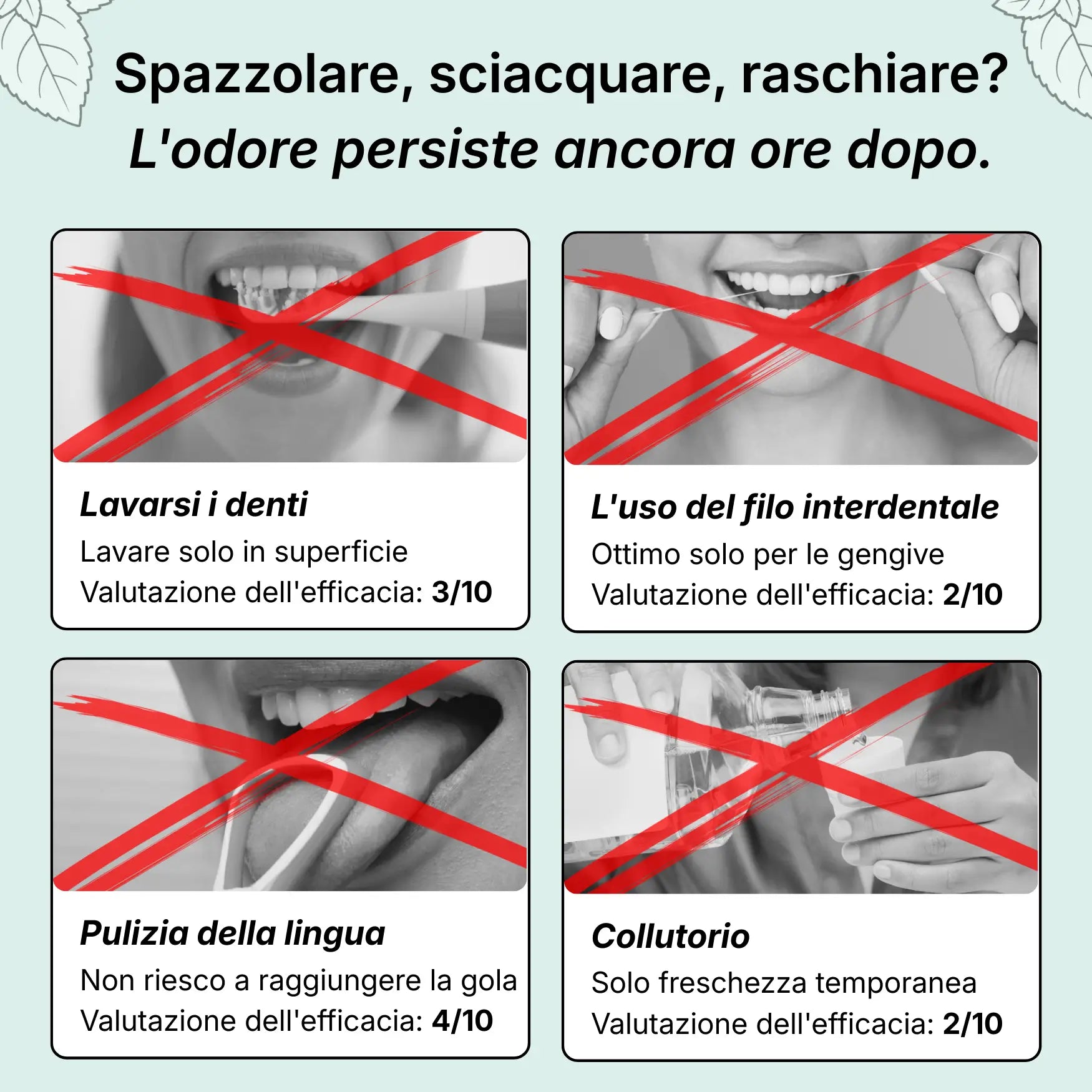 Spazzolare, sciacquare, raschiare?
L'odore persiste ancora ore dopo.

Lavarsi i denti
Lavare solo in superficie
Valutazione dell'efficacia: 3/10

L'uso del filo interdentale
Ottimo solo per le gengive
Valutazione dell'efficacia: 2/10

Pulizia della lingua
Non riesco a raggiungere la gola
Valutazione dell'efficacia: 4/10

Collutorio
Solo freschezza temporanea
Valutazione dell'efficacia: 2/10